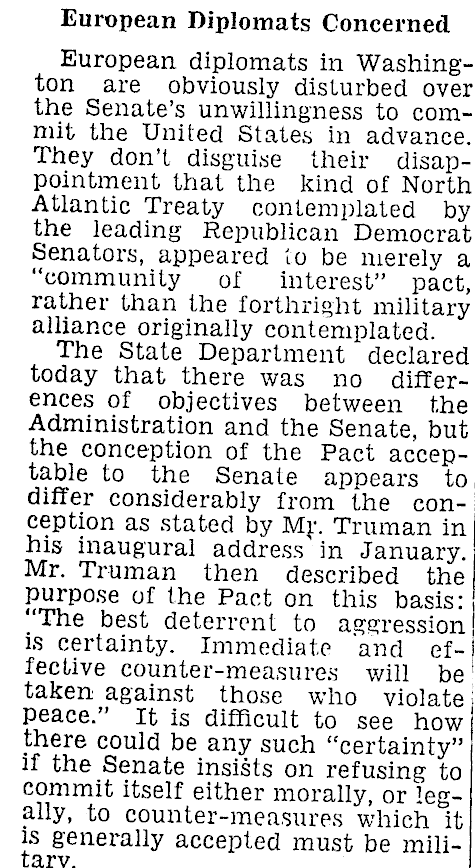 European Diplomats Concerned

European diplomats in Washington are obviously disturbed over the Senate's unwillingness to commit the United States in advance. They don't disguise their disappointment that the kind of North Atlantic Treaty contemplated by the leading Republican Democrat Senators, appeared to be merely a "community of interest" pact, rather than the forthright military alliance originally contemplated.

The State Department declared today that there was no differences of objectives between the Administration and the Senate, but the conception of the Pact acceptable to the Senate appears to differ considerably from the conception as stated by Mr. Truman in his inaugural address in January. Mr. Truman then described the purpose of the Pact on this basis: "The best deterrent to aggression is certainty. Immediate and effective counter-measures will be taken against those who violate peace." It is difficult to see how there could be any such "certainty" if the Senate insists on refusing to commit itself either morally, or legally, to counter-measures which it is generally accepted must be military.